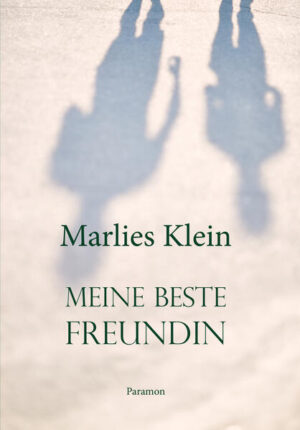 Marlies Klein

MEINE BESTE FREUNDIN

Paramon